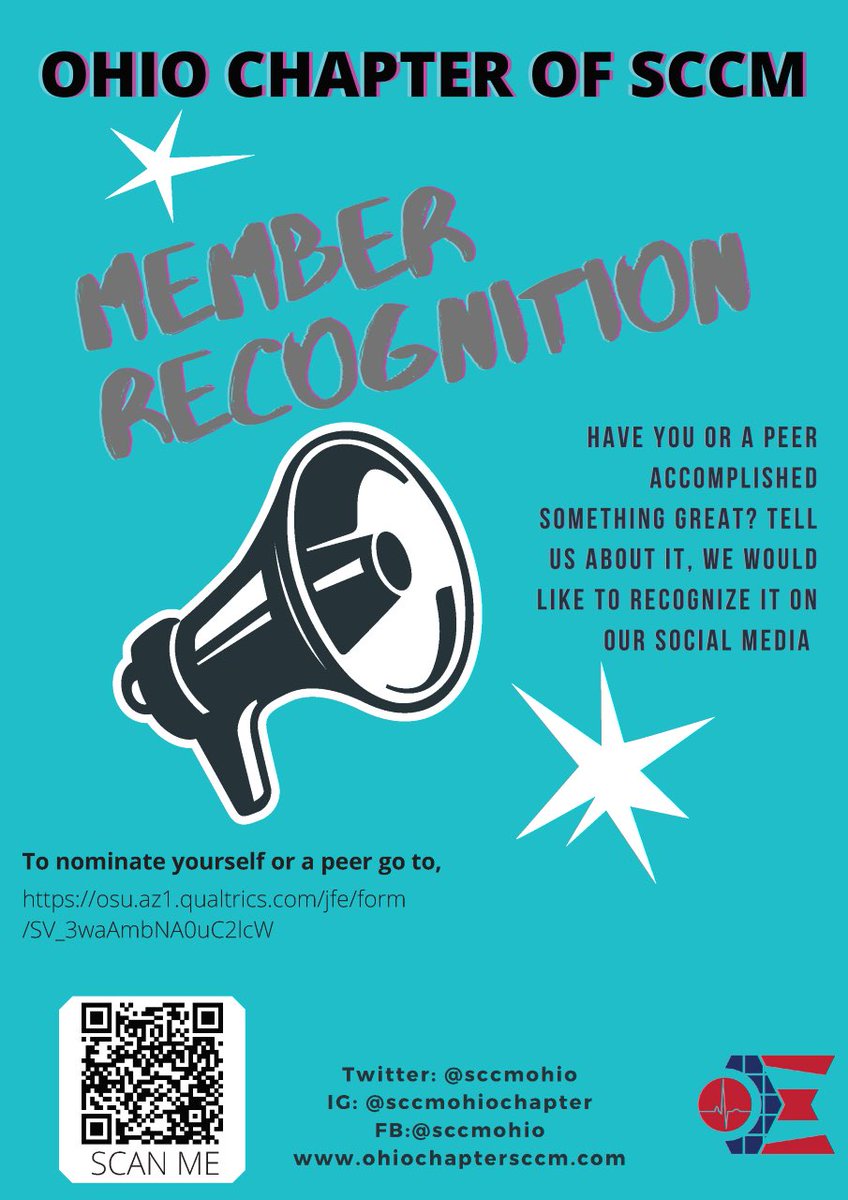 OHIO CHAPTER OF SCCM

MEMBER RECOGNITION

HAVE YOU OR A PEER ACCOMPLISHED SOMETHING GREAT? TELL US ABOUT IT, WE WOULD LIKE TO RECOGNIZE IT ON OUR SOCIAL MEDIA

To nominate yourself or a peer go to,

https://osu.az1.qualtrics.com/jfe/form/SV_3waAmbNA0uC2lcW

SCAN ME

Twitter: @sccmohio
IG: @sccmohiochapter
FB:@sccmohio
www.ohiochaptersccm.com